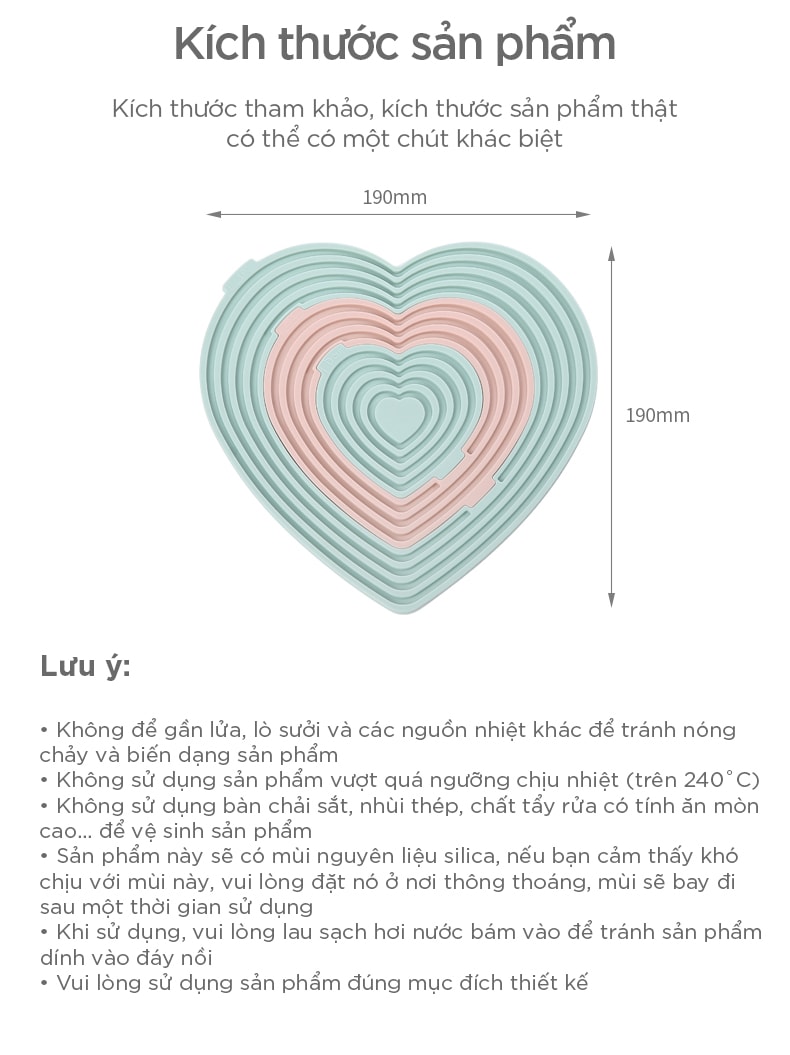 Kích thước sản phẩm

Kích thước tham khảo, kích thước sản phẩm thật có thể có một chút khác biệt

190mm

190mm

Lưu ý:

• Không để gần lửa, lò sưởi và các nguồn nhiệt khác để tránh nóng chảy và biến dạng sản phẩm
• Không sử dụng sản phẩm vượt quá ngưỡng chịu nhiệt (trên 240°C)
• Không sử dụng bàn chải sắt, nhùi thép, chất tẩy rửa có tính ăn mòn cao... để vệ sinh sản phẩm
• Sản phẩm này sẽ có mùi nguyên liệu silica, nếu bạn cảm thấy khó chịu với mùi này, vui lòng đặt nó ở nơi thông thoáng, mùi sẽ bay đi sau một thời gian sử dụng
• Khi sử dụng, vui lòng lau sạch hơi nước bám vào để tránh sản phẩm dính vào đáy nồi
• Vui lòng sử dụng sản phẩm đúng mục đích thiết kế